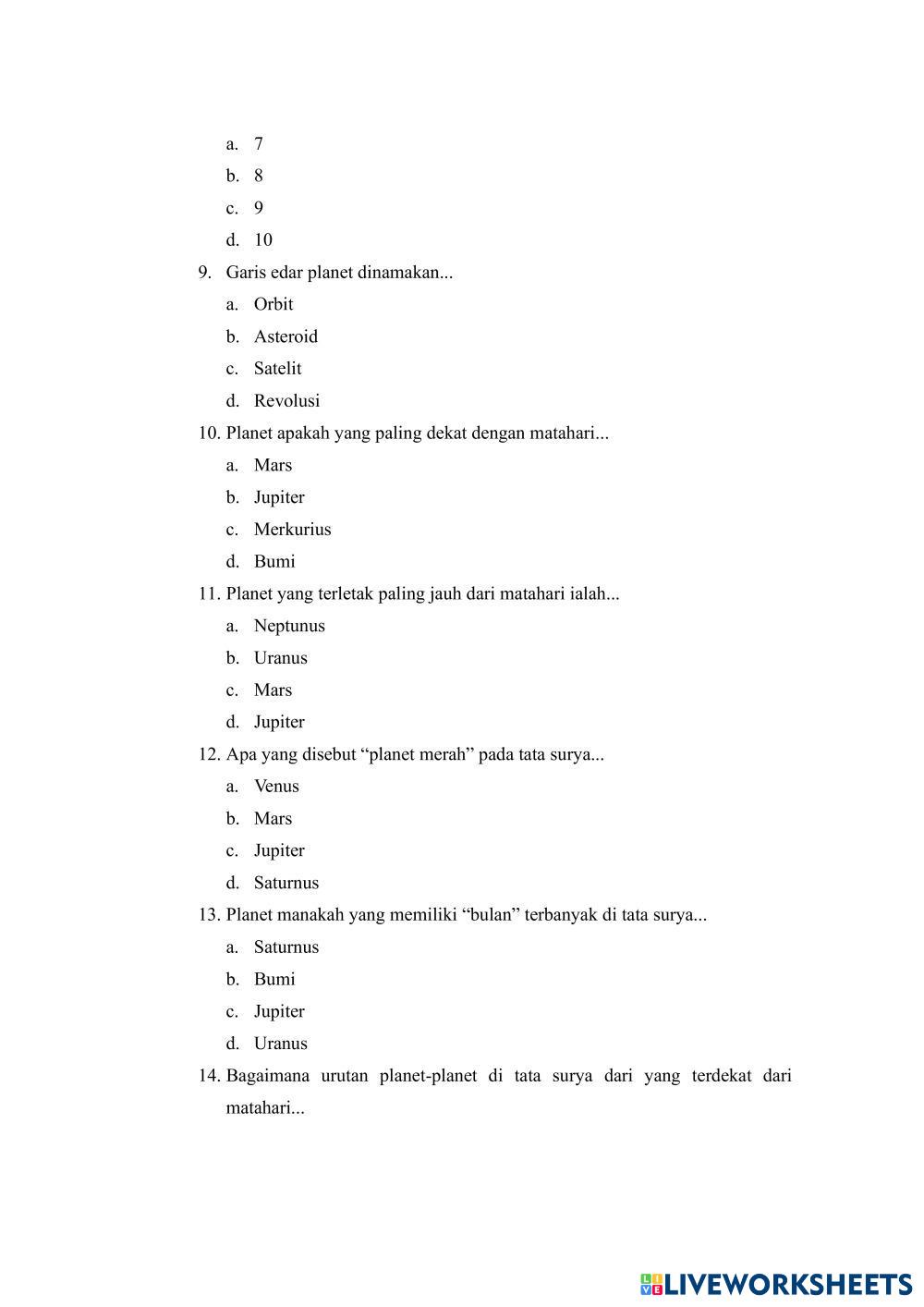 a. 7
b. 8
c. 9
d. 10
9. Garis edar planet dinamakan...
a. Orbit
b. Asteroid
c. Satelit
d. Revolusi
10. Planet apakah yang paling dekat dengan matahari...
a. Mars
b. Jupiter
c. Merkurius
d. Bumi
11. Planet yang terletak paling jauh dari matahari ialah...
a. Neptunus
b. Uranus
c. Mars
d. Jupiter
12. Apa yang disebut “planet merah” pada tata surya...
a. Venus
b. Mars
c. Jupiter
d. Saturnus
13. Planet manakah yang memiliki “bulan” terbanyak di tata surya...
a. Saturnus
b. Bumi
c. Jupiter
d. Uranus
14. Bagaimana urutan planet-planet di tata surya dari yang terdekat dari matahari...

LIVEWORKSHEETS